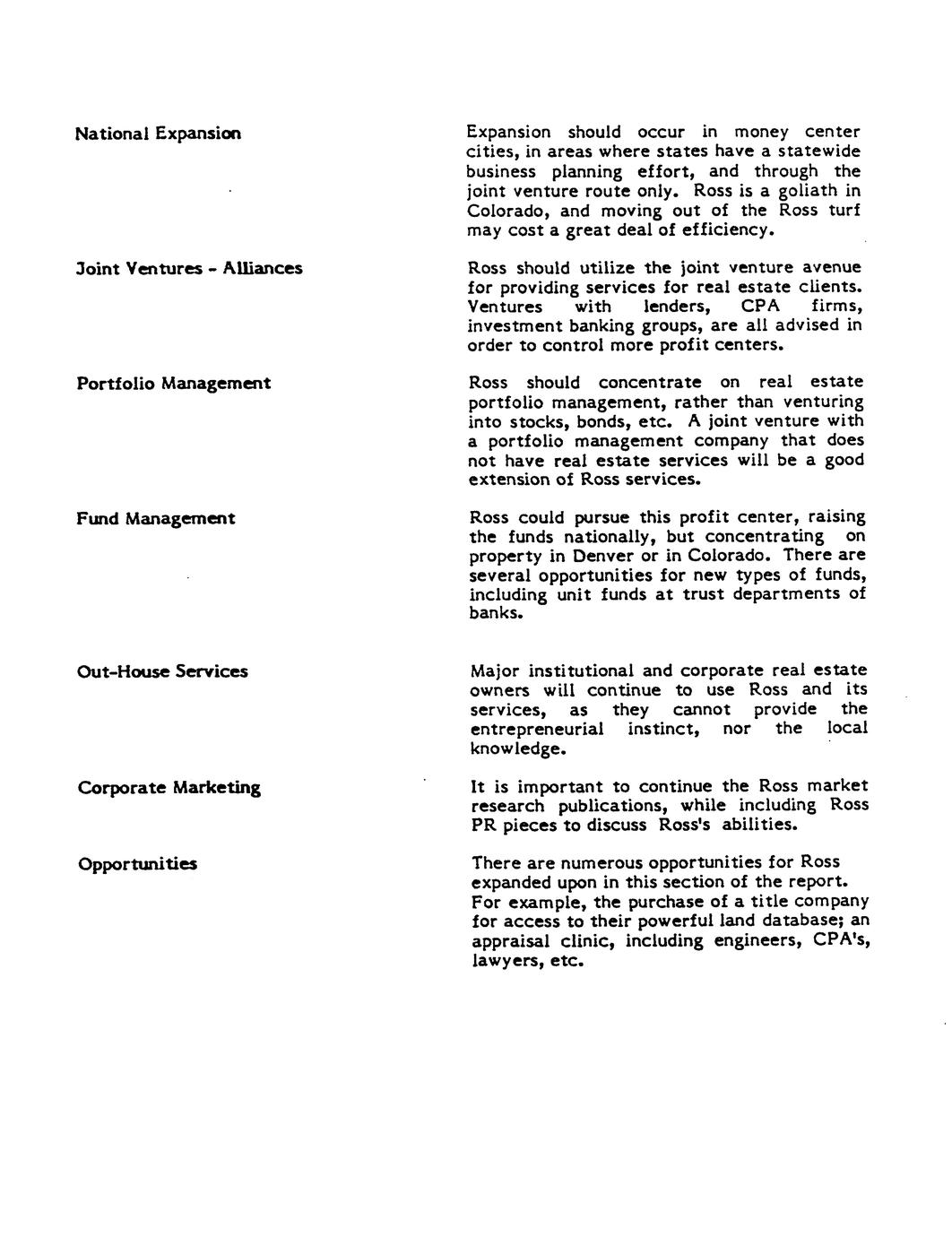 National Expansion

Expansion should occur in money center cities, in areas where states have a statewide business planning effort, and through the joint venture route only. Ross is a goliath in Colorado, and moving out of the Ross turf may cost a great deal of efficiency.

Joint Ventures - Alliances

Ross should utilize the joint venture avenue for providing services for real estate clients. Ventures with lenders, CPA firms, investment banking groups, are all advised in order to control more profit centers.

Portfolio Management

Ross should concentrate on real estate portfolio management, rather than venturing into stocks, bonds, etc. A joint venture with a portfolio management company that does not have real estate services will be a good extension of Ross services.

Fund Management

Ross could pursue this profit center, raising the funds nationally, but concentrating on property in Denver or in Colorado. There are several opportunities for new types of funds, including unit funds at trust departments of banks.

Out-House Services

Major institutional and corporate real estate owners will continue to use Ross and its services, as they cannot provide the entrepreneurial instinct, nor the local knowledge.

Corporate Marketing

It is important to continue the Ross market research publications, while including Ross PR pieces to discuss Ross's abilities.

Opportunities

There are numerous opportunities for Ross expanded upon in this section of the report. For example, the purchase of a title company for access to their powerful land database; an appraisal clinic, including engineers, CPA's, lawyers, etc.